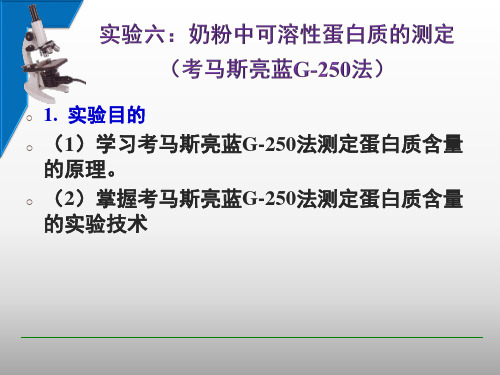 实验六：奶粉中可溶性蛋白质的测定
（考马斯亮蓝G-250法）

1. 实验目的

（1）学习考马斯亮蓝G-250法测定蛋白质含量的原理。

（2）掌握考马斯亮蓝G-250法测定蛋白质含量的实验技术